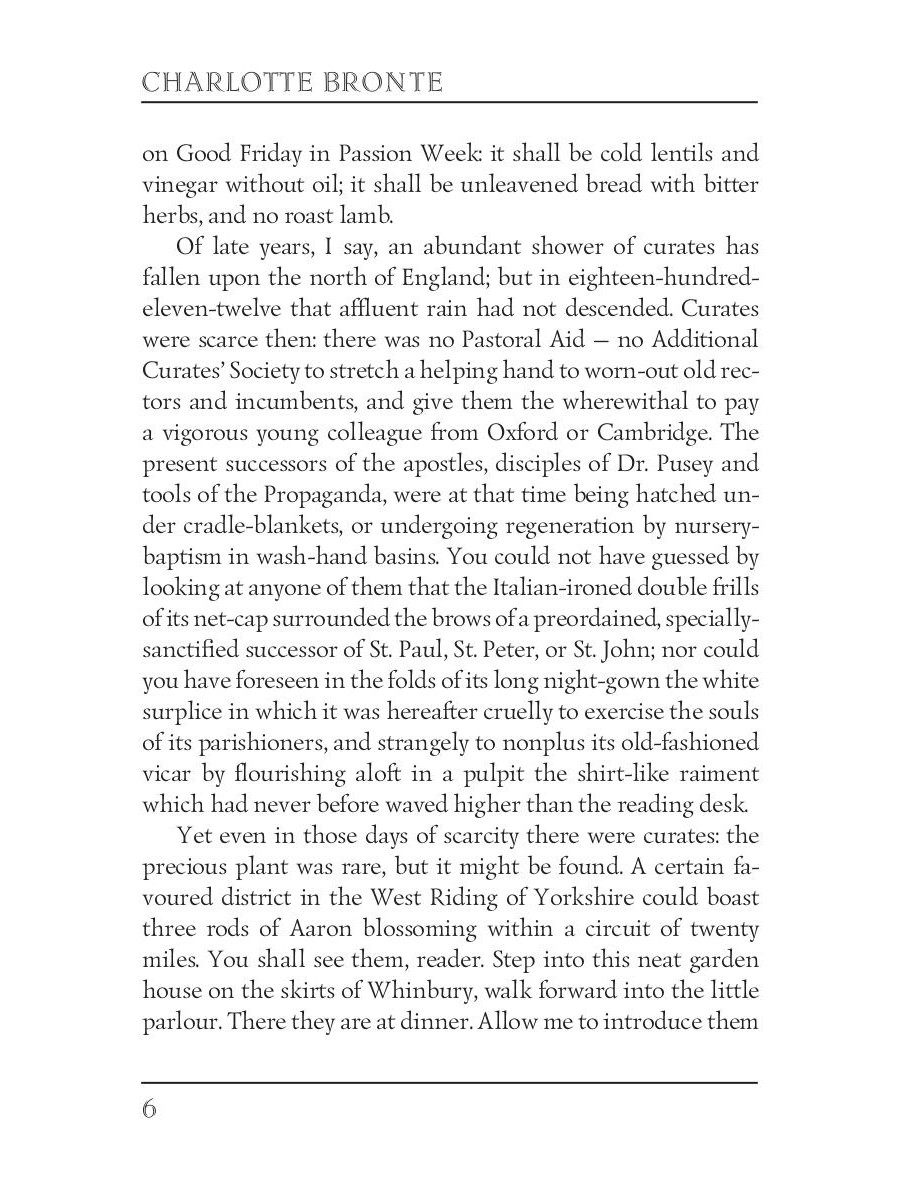 CHARLOTTE BRONTE

on Good Friday in Passion Week: it shall be cold lentils and vinegar without oil; it shall be unleavened bread with bitter herbs, and no roast lamb.

Of late years, I say, an abundant shower of curates has fallen upon the north of England; but in eighteen-hundred-eleven-twelve that affluent rain had not descended. Curates were scarce then: there was no Pastoral Aid — no Additional Curates' Society to stretch a helping hand to worn-out old rectors and incumbents, and give them the wherewithal to pay a vigorous young colleague from Oxford or Cambridge. The present successors of the apostles, disciples of Dr. Pusey and tools of the Propaganda, were at that time being hatched under cradle-blankets, or undergoing regeneration by nursery-baptism in wash-hand basins. You could not have guessed by looking at anyone of them that the Italian-ironed double frills of its net-cap surrounded the brows of a preordained, specially-sanctified successor of St. Paul, St. Peter, or St. John; nor could you have foreseen in the folds of its long night-gown the white surplice in which it was hereafter cruelly to exercise the souls of its parishioners, and strangely to nonplus its old-fashioned vicar by flourishing aloft in a pulpit the shirt-like raiment which had never before waved higher than the reading desk.

Yet even in those days of scarcity there were curates: the precious plant was rare, but it might be found. A certain favoured district in the West Riding of Yorkshire could boast three rods of Aaron blossoming within a circuit of twenty miles. You shall see them, reader. Step into this neat garden house on the skirts of Whinbury, walk forward into the little parlour. There they are at dinner. Allow me to introduce them

6